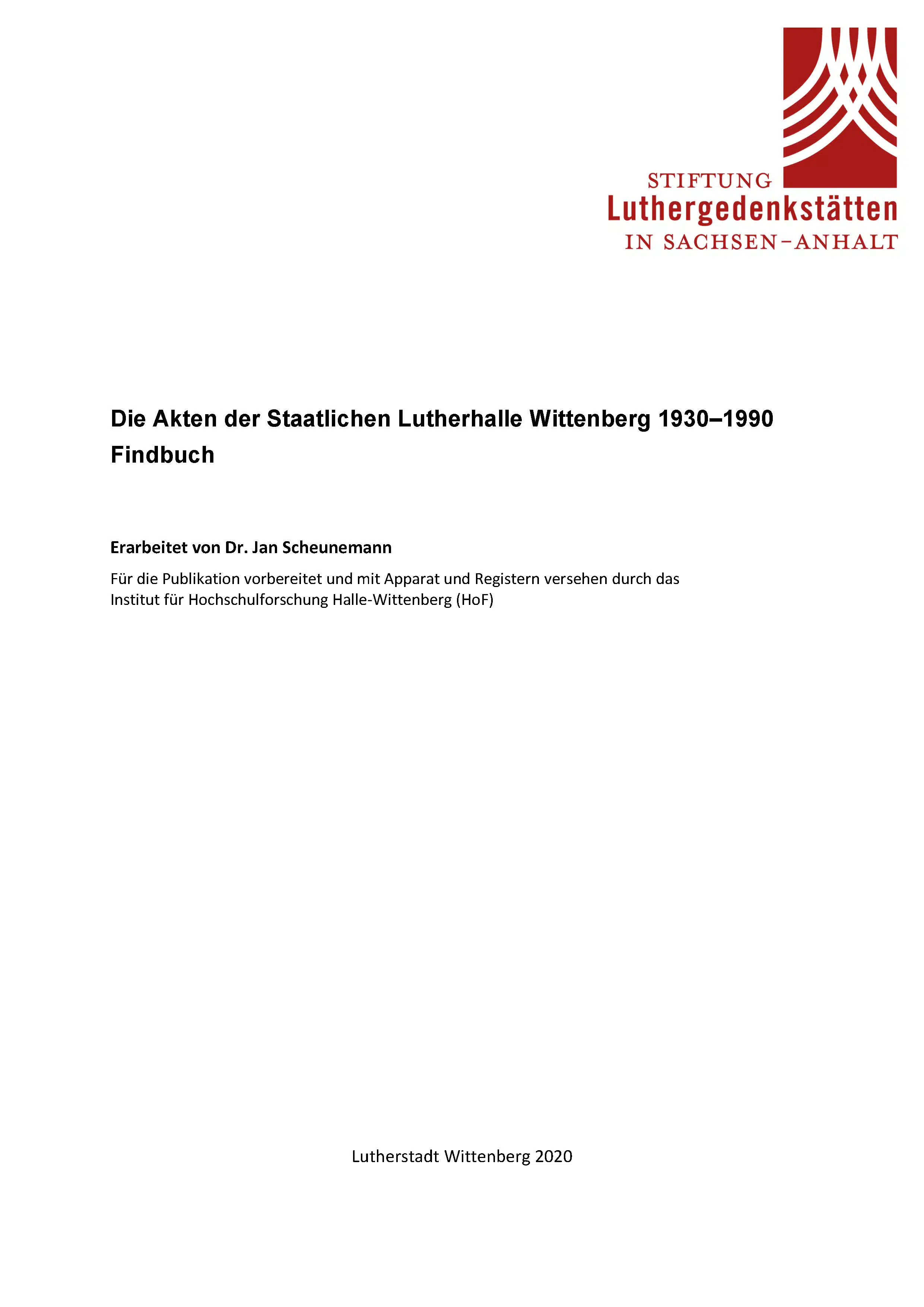 STIFTUNG
Luthergedenkstätten
IN SACHSEN-ANHALT

Die Akten der Staatlichen Lutherhalle Wittenberg 1930–1990
Findbuch

Erarbeitet von Dr. Jan Scheunemann

Für die Publikation vorbereitet und mit Apparat und Registern versehen durch das Institut für Hochschulforschung Halle-Wittenberg (HoF)

Lutherstadt Wittenberg 2020